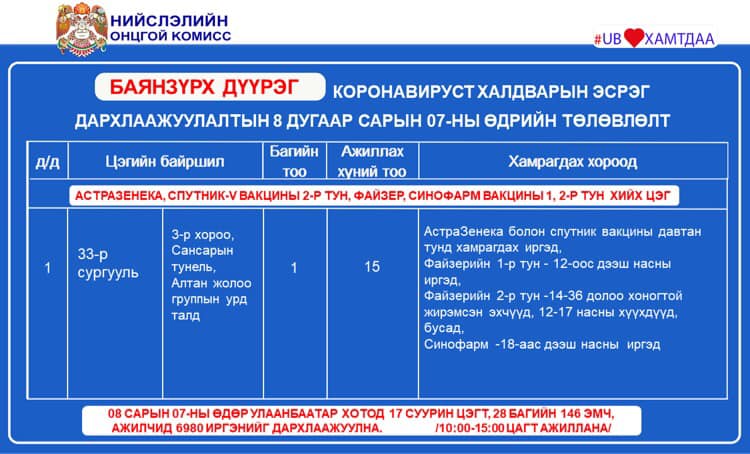 НИЙСЛЭЛИЙН
ОНЦГОЙ КОМИСС

#UB ХАМТДАА

БАЯНЗҮРХ ДҮҮРЭГ КОРОНАВИРУСТ ХАЛДВАРЫН ЭСРЭГ ДАРХЛААЖУУЛАЛТЫН 8 ДУГААР САРЫН 07-НЫ ӨДРИЙН ТӨЛӨВЛӨЛТ

| д/д | Цэгийн байршил | | Багийн тоо | Ажиллах хүний тоо | Хамрагдах хороод |
|---|---|---|---|---|---|
| АСТРАЗЕНЕКА, СПУТНИК-V ВАКЦИНЫ 2-Р ТУН, ФАЙЗЕР, СИНОФАРМ ВАКЦИНЫ 1, 2-Р ТУН ХИЙХ ЦЭГ | | | | | |
| 1 | 33-р сургууль | 3-р хороо, Сансарын тунель, Алтан жолоо группын урд талд | 1 | 15 | АстраЗенека болон спутник вакцины давтан тунд хамрагдах иргэд, Файзерийн 1-р тун - 12-оос дээш насны иргэд, Файзерийн 2-р тун -14-36 долоо хоногтой жирэмсэн эхчүүд, 12-17 насны хүүхдүүд, бусад, Синофарм -18-аас дээш насны иргэд |

08 САРЫН 07-НЫ ӨДӨР УЛААНБААТАР ХОТОД 17 СУУРИН ЦЭГТ, 28 БАГИЙН 146 ЭМЧ, АЖИЛЧИД 6980 ИРГЭНИЙГ ДАРХЛААЖУУЛНА. /10:00-15:00 ЦАГТ АЖИЛЛАНА/